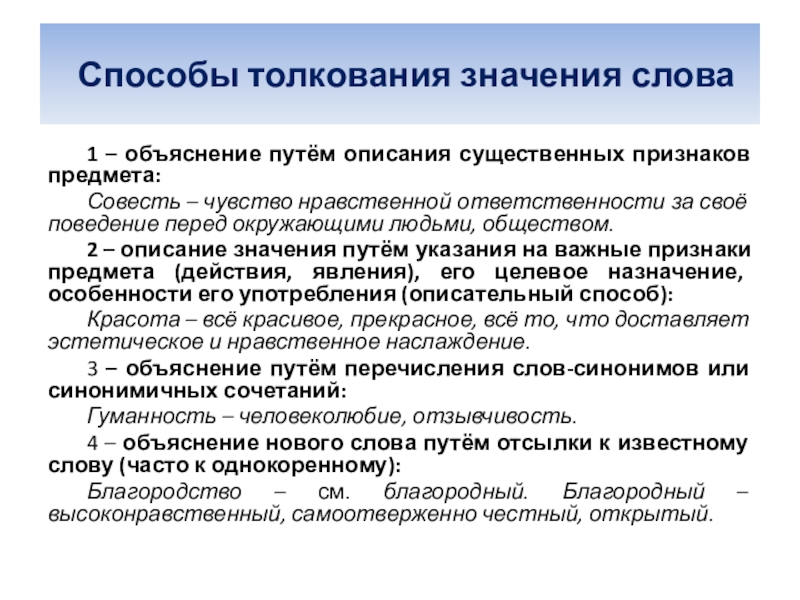 Способы толкования значения слова

1 – объяснение путём описания существенных признаков предмета:

Совесть – чувство нравственной ответственности за своё поведение перед окружающими людьми, обществом.

2 – описание значения путём указания на важные признаки предмета (действия, явления), его целевое назначение, особенности его употребления (описательный способ):

Красота – всё красивое, прекрасное, всё то, что доставляет эстетическое и нравственное наслаждение.

3 – объяснение путём перечисления слов-синонимов или синонимичных сочетаний:

Гуманность – человеколюбие, отзывчивость.

4 – объяснение нового слова путём отсылки к известному слову (часто к однокоренному):

Благородство – см. благородный. Благородный – высоконравственный, самоотверженно честный, открытый.